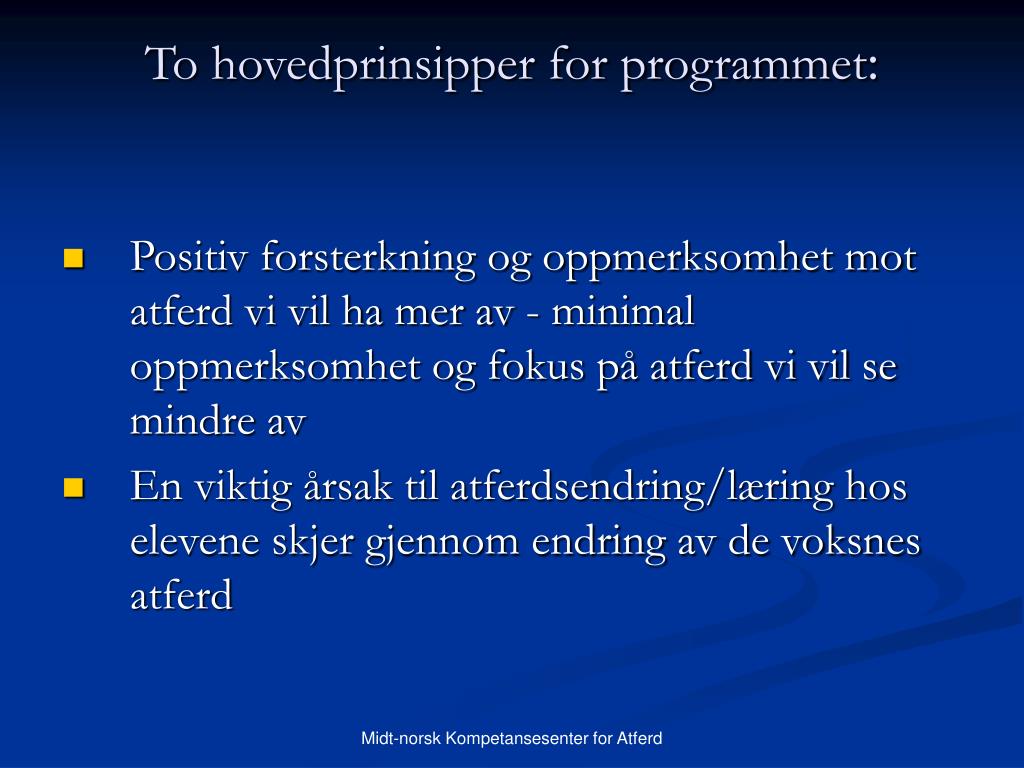 To hovedprinsipper for programmet:

- Positiv forsterkning og oppmerksomhet mot atferd vi vil ha mer av - minimal oppmerksomhet og fokus på atferd vi vil se mindre av
- En viktig årsak til atferdsendring/læring hos elevene skjer gjennom endring av de voksnes atferd

Midt-norsk Kompetansesenter for Atferd